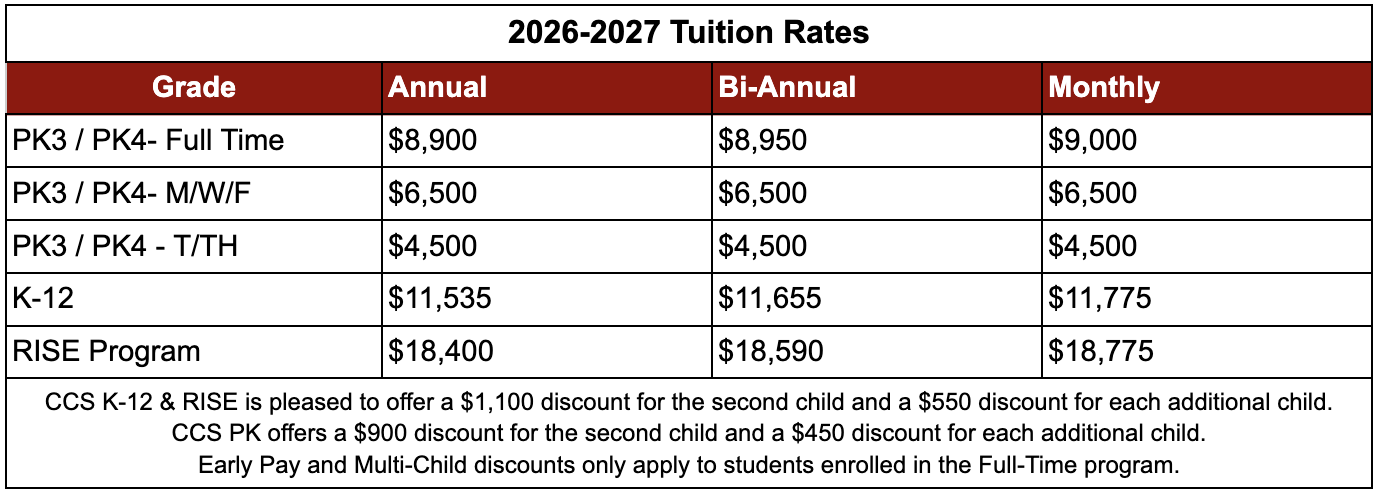 2026-2027 Tuition Rates

| Grade | Annual | Bi-Annual | Monthly |
|---|---|---|---|
| PK3 / PK4- Full Time | \$8,900 | \$8,950 | \$9,000 |
| PK3 / PK4- M/W/F | \$6,500 | \$6,500 | \$6,500 |
| PK3 / PK4 - T/TH | \$4,500 | \$4,500 | \$4,500 |
| K-12 | \$11,535 | \$11,655 | \$11,775 |
| RISE Program | \$18,400 | \$18,590 | \$18,775 |

CCS K-12 & RISE is pleased to offer a \$1,100 discount for the second child and a \$550 discount for each additional child.
CCS PK offers a \$900 discount for the second child and a \$450 discount for each additional child.
Early Pay and Multi-Child discounts only apply to students enrolled in the Full-Time program.